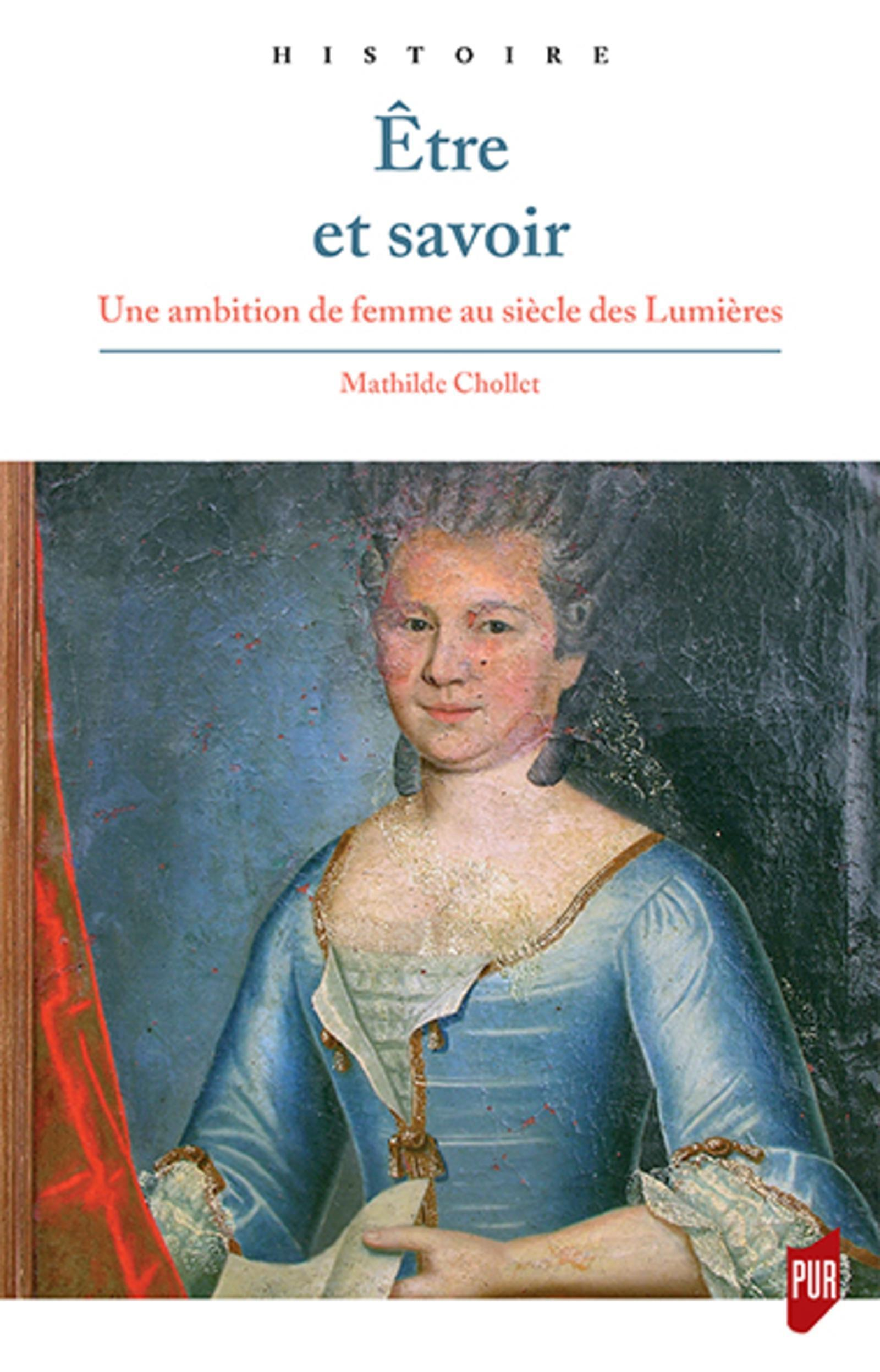 HISTOIRE

Être et savoir

Une ambition de femme au siècle des Lumières

Mathilde Chollet

PUR